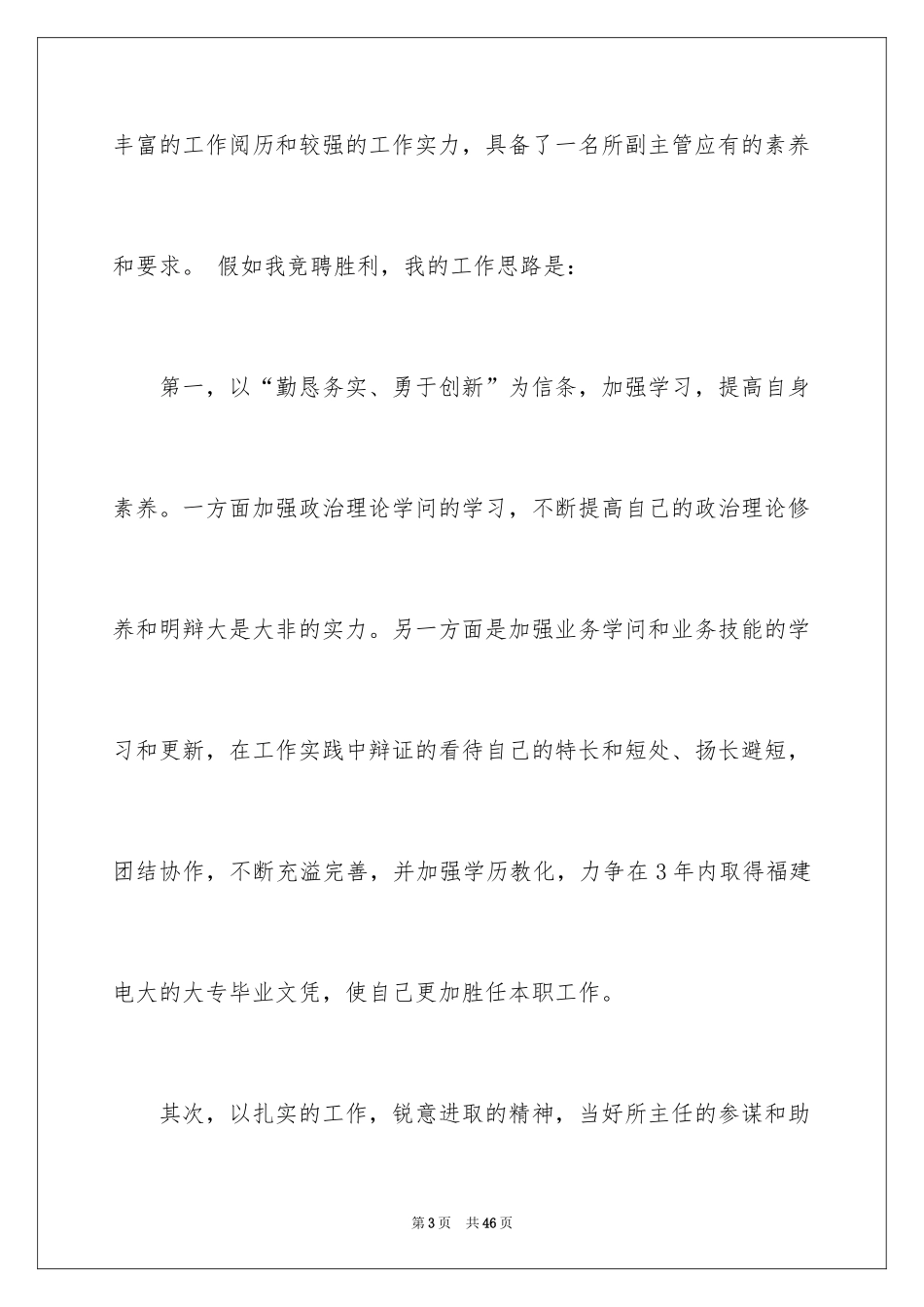 丰富的工作阅历和较强的工作实力，具备了一名所副主管应有的素养和要求。 假如我竞聘胜利，我的工作思路是：

第一，以“勤恳务实、勇于创新”为信条，加强学习，提高自身素养。一方面加强政治理论学问的学习，不断提高自己的政治理论修养和明辩大是大非的实力。另一方面是加强业务学问和业务技能的学习和更新，在工作实践中辩证的看待自己的特长和短处、扬长避短，团结协作，不断充溢完善，并加强学历教化，力争在3年内取得福建电大的大专毕业文凭，使自己更加胜任本职工作。

其次，以扎实的工作，锐意进取的精神，当好所主任的参谋和助

第3页 共46页